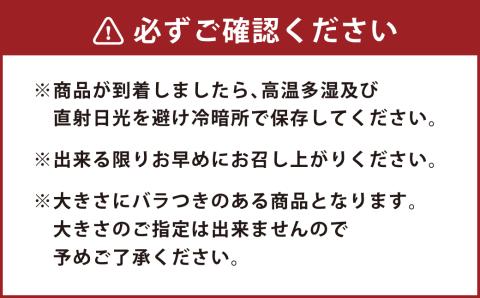 必ずご確認ください

※商品が到着しましたら、高温多湿及び直射日光を避け冷暗所で保存してください。

※出来る限りお早めにお召し上がりください。

※大きさにバラつきのある商品となります。大きさのご指定は出来ませんので予めご了承ください。